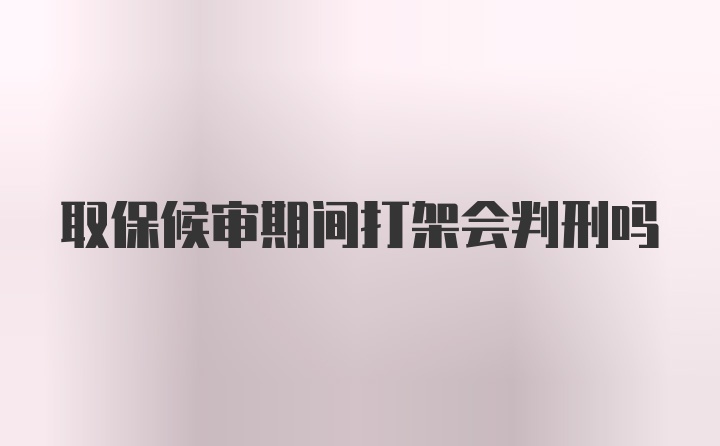 取保候审期间打架会判刑吗